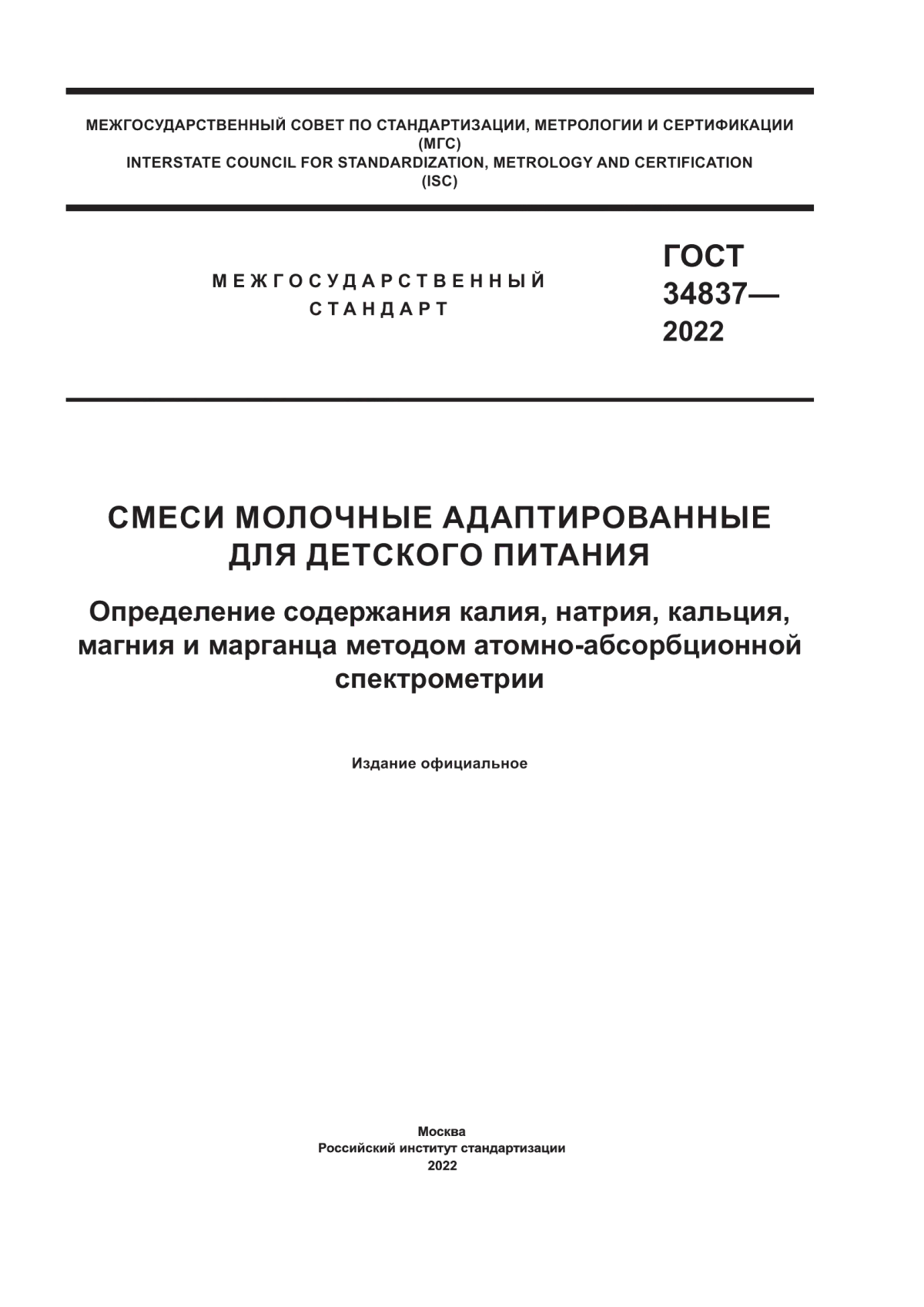 МЕЖГОСУДАРСТВЕННЫЙ СОВЕТ ПО СТАНДАРТИЗАЦИИ, МЕТРОЛОГИИ И СЕРТИФИКАЦИИ
(МГС)
INTERSTATE COUNCIL FOR STANDARDIZATION, METROLOGY AND CERTIFICATION
(ISC)

МЕЖГОСУДАРСТВЕННЫЙ
СТАНДАРТ

ГОСТ
34837—
2022

СМЕСИ МОЛОЧНЫЕ АДАПТИРОВАННЫЕ
ДЛЯ ДЕТСКОГО ПИТАНИЯ

Определение содержания калия, натрия, кальция, магния и марганца методом атомно-абсорбционной спектрометрии

Издание официальное

Москва
Российский институт стандартизации
2022